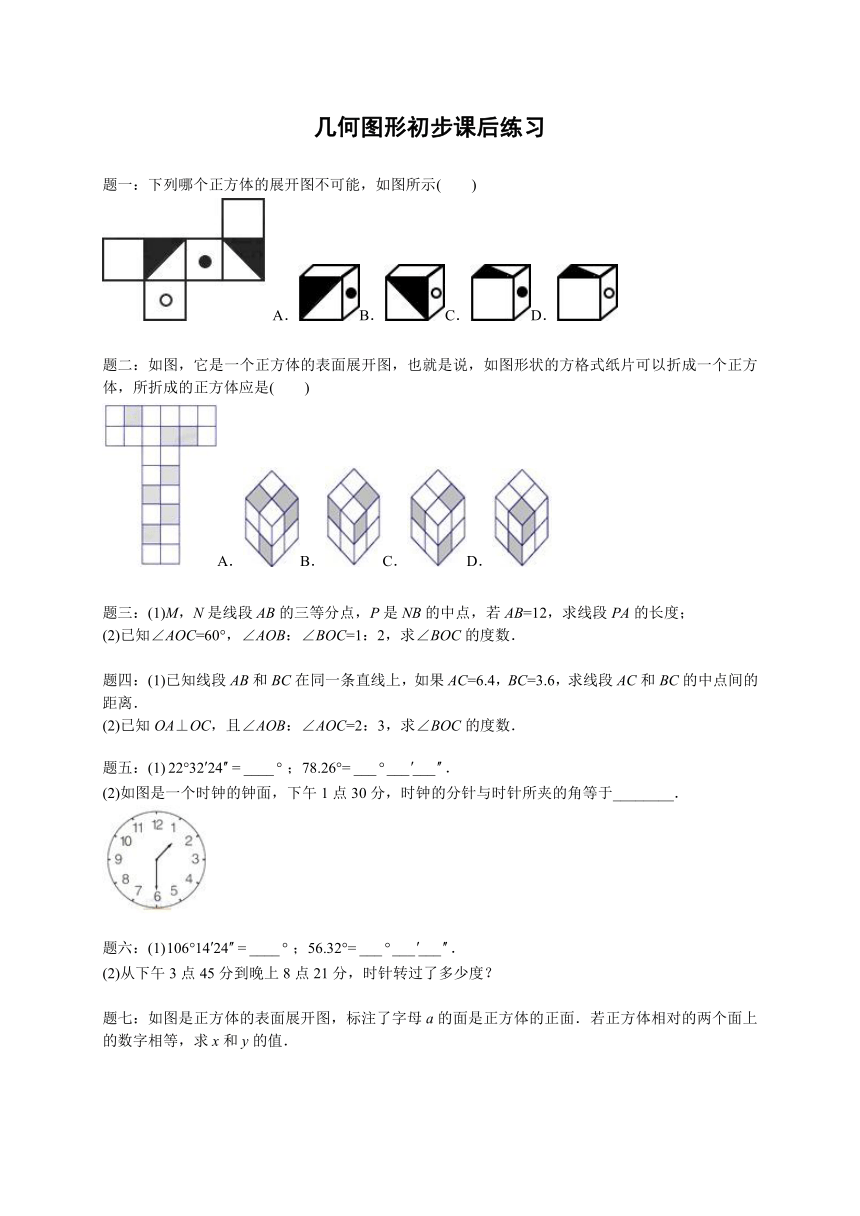 几何图形初步课后练习

题一：下列哪个正方体的展开图不可能，如图所示(　　)

A.　B.　C.　D.

题二：如图，它是一个正方体的表面展开图，也就是说，如图形状的方格式纸片可以折成一个正方体，所折成的正方体应是(　　)

A.　B.　C.　D.

题三：(1)$M$，$N$ 是线段 $AB$ 的三等分点，$P$ 是 $NB$ 的中点，若 $AB$=12，求线段 $PA$ 的长度；
(2)已知∠$AOC$=60°，∠$AOB$：∠$BOC$=1：2，求∠$BOC$ 的度数．

题四：(1)已知线段 $AB$ 和 $BC$ 在同一条直线上，如果 $AC$=6.4，$BC$=3.6，求线段 $AC$ 和 $BC$ 的中点间的距离．
(2)已知 $OA$⊥$OC$，且∠$AOB$：∠$AOC$=2：3，求∠$BOC$ 的度数．

题五：(1) 22°32′24″ = ____°；78.26°= ___°___′___″．
(2)如图是一个时钟的钟面，下午 1 点 30 分，时钟的分针与时针所夹的角等于________．

12 1 2 3 4 5 6 7 8 9 10 11

题六：(1)106°14′24″ = ____°；56.32°= ___°___′___″．
(2)从下午 3 点 45 分到晚上 8 点 21 分，时针转过了多少度？

题七：如图是正方体的表面展开图，标注了字母 $a$ 的面是正方体的正面．若正方体相对的两个面上的数字相等，求 $x$ 和 $y$ 的值．